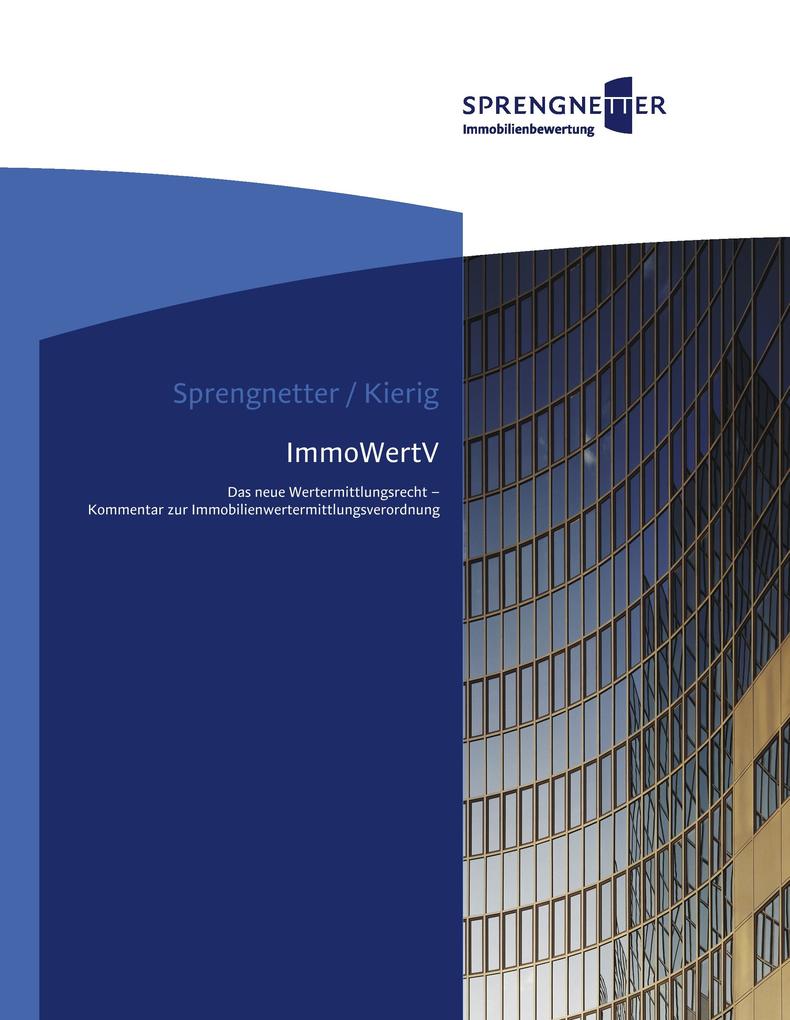 SPRENGNETTER
Immobilienbewertung

Sprengnetter / Kierig

ImmoWertV

Das neue Wertermittlungsrecht – Kommentar zur Immobilienwertermittlungsverordnung